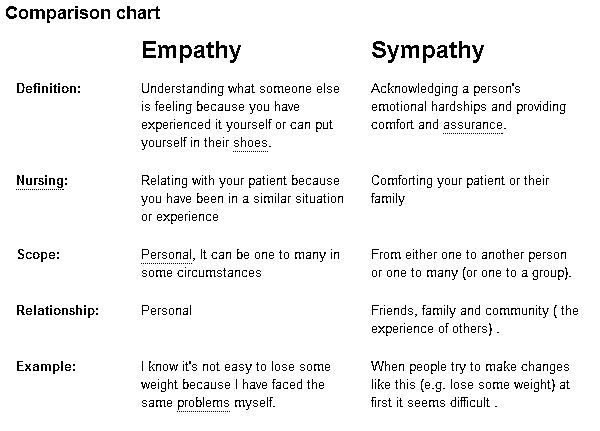 Comparison chart

|  | Empathy | Sympathy |
|---|---|---|
| Definition: | Understanding what someone else is feeling because you have experienced it yourself or can put yourself in their shoes. | Acknowledging a person's emotional hardships and providing comfort and assurance. |
| Nursing: | Relating with your patient because you have been in a similar situation or experience | Comforting your patient or their family |
| Scope: | Personal, It can be one to many in some circumstances | From either one to another person or one to many (or one to a group). |
| Relationship: | Personal | Friends, family and community ( the experience of others) . |
| Example: | I know it's not easy to lose some weight because I have faced the same problems myself. | When people try to make changes like this (e.g. lose some weight) at first it seems difficult . |